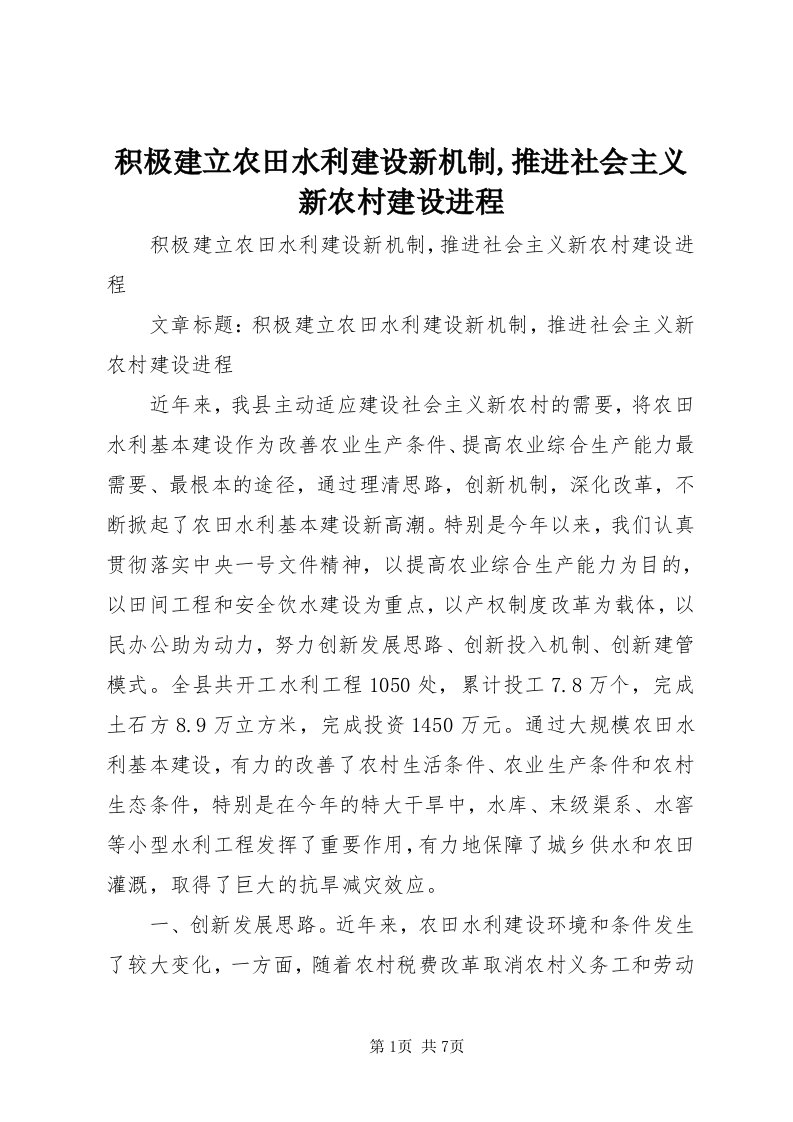 积极建立农田水利建设新机制,推进社会主义新农村建设进程

积极建立农田水利建设新机制,推进社会主义新农村建设进程

文章标题：积极建立农田水利建设新机制，推进社会主义新农村建设进程

近年来，我县主动适应建设社会主义新农村的需要，将农田水利基本建设作为改善农业生产条件、提高农业综合生产能力最需要、最根本的途径，通过理清思路，创新机制，深化改革，不断掀起了农田水利基本建设新高潮。特别是今年以来，我们认真贯彻落实中央一号文件精神，以提高农业综合生产能力为目的，以田间工程和安全饮水建设为重点，以产权制度改革为载体，以民办公助为动力，努力创新发展思路、创新投入机制、创新建管模式。全县共开工水利工程1050处，累计投工7.8万个，完成土石方8.9万立方米，完成投资1450万元。通过大规模农田水利基本建设，有力的改善了农村生活条件、农业生产条件和农村生态条件，特别是在今年的特大干旱中，水库、末级渠系、水窖等小型水利工程发挥了重要作用，有力地保障了城乡供水和农田灌溉，取得了巨大的抗旱减灾效应。

一、创新发展思路。近年来，农田水利建设环境和条件发生了较大变化，一方面，随着农村税费改革取消农村义务工和劳动

第1页 共7页